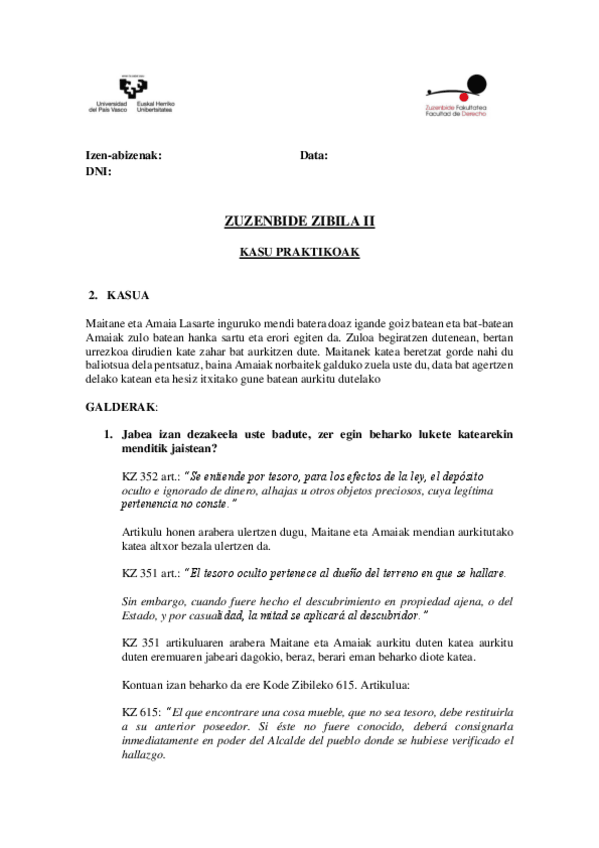 Universidad del País Vasco   Euskal Herriko Unibertsitatea

Zuzenbide Fakultatea Facultad de Derecho

Izen-abizenak:   Data:
DNI:

ZUZENBIDE ZIBILA II

KASU PRAKTIKOAK

2. KASUA

Maitane eta Amaia Lasarte inguruko mendi batera doaz igande goiz batean eta bat-batean Amaiak zulo batean hanka sartu eta erori egiten da. Zuloa begiratzen dutenean, bertan urrezkoa dirudien kate zahar bat aurkitzen dute. Maitanek katea beretzat gorde nahi du baliotsua dela pentsatuz, baina Amaiak norbaitek galduko zuela uste du, data bat agertzen delako katean eta hesiz itxitako gune batean aurkitu dutelako

GALDERAK:

1. Jabea izan dezakeela uste badute, zer egin beharko lukete katearekin menditik jaistean?

KZ 352 art.: "Se entiende por tesoro, para los efectos de la ley, el depósito oculto e ignorado de dinero, alhajas u otros objetos preciosos, cuya legítima pertenencia no conste."

Artikulu honen arabera ulertzen dugu, Maitane eta Amaiak mendian aurkitutako katea altxor bezala ulertzen da.

KZ 351 art.: "El tesoro oculto pertenece al dueño del terreno en que se hallare.

Sin embargo, cuando fuere hecho el descubrimiento en propiedad ajena, o del Estado, y por casualidad, la mitad se aplicará al descubridor."

KZ 351 artikuluaren arabera Maitane eta Amaiak aurkitu duten katea aurkitu duten eremuaren jabeari dagokio, beraz, berari eman beharko diote katea.

Kontuan izan beharko da ere Kode Zibileko 615. Artikulua:

KZ 615: "El que encontrare una cosa mueble, que no sea tesoro, debe restituirla a su anterior poseedor. Si éste no fuere conocido, deberá consignarla inmediatamente en poder del Alcalde del pueblo donde se hubiese verificado el hallazgo.